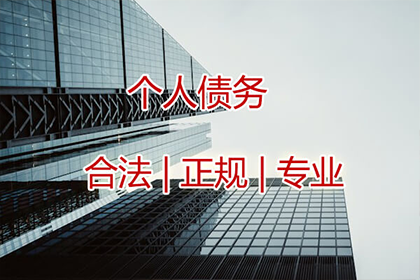 个人债务

合法 | 正规 | 专业